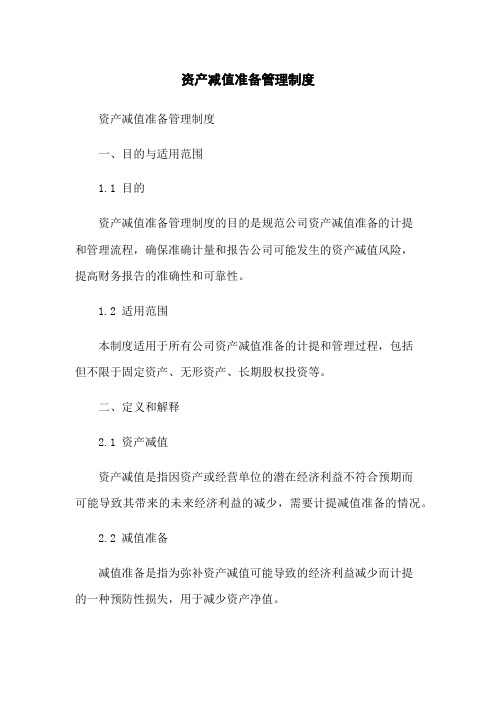 资产减值准备管理制度

资产减值准备管理制度

一、目的与适用范围

1.1 目的

资产减值准备管理制度的目的是规范公司资产减值准备的计提和管理流程，确保准确计量和报告公司可能发生的资产减值风险，提高财务报告的准确性和可靠性。

1.2 适用范围

本制度适用于所有公司资产减值准备的计提和管理过程，包括但不限于固定资产、无形资产、长期股权投资等。

二、定义和解释

2.1 资产减值

资产减值是指因资产或经营单位的潜在经济利益不符合预期而可能导致其带来的未来经济利益的减少，需要计提减值准备的情况。

2.2 减值准备

减值准备是指为弥补资产减值可能导致的经济利益减少而计提的一种预防性损失，用于减少资产净值。